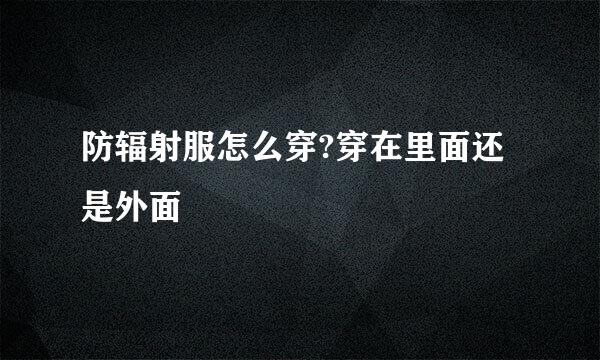 防辐射服怎么穿?穿在里面还是外面